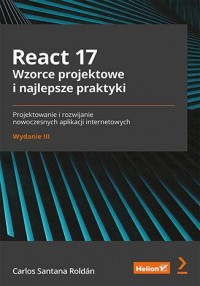 React 17
Wzorce projektowe i najlepsze praktyki

Projektowanie i rozwijanie nowoczesnych aplikacji internetowych

Wydanie III

Carlos Santana Roldán

Helion